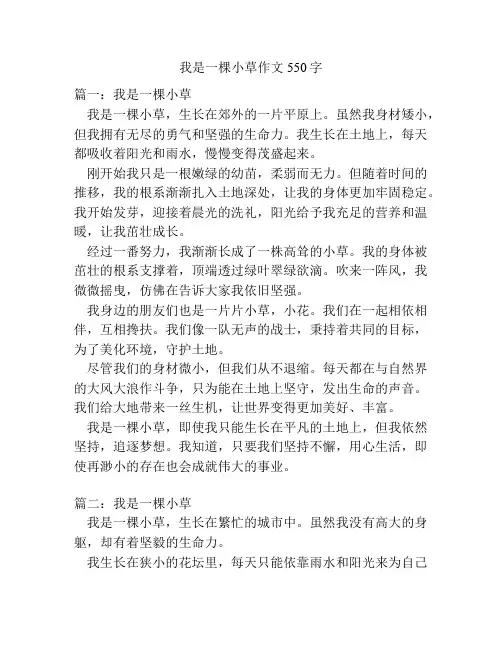 我是一棵小草作文 550 字

篇一：我是一棵小草

我是一棵小草，生长在郊外的一片平原上。虽然我身材矮小，但我拥有无尽的勇气和坚强的生命力。我生长在土地上，每天都吸收着阳光和雨水，慢慢变得茂盛起来。

刚开始我只是一根嫩绿的幼苗，柔弱而无力。但随着时间的推移，我的根系渐渐扎入土地深处，让我的身体更加牢固稳定。我开始发芽，迎接着晨光的洗礼，阳光给予我充足的营养和温暖，让我茁壮成长。

经过一番努力，我渐渐长成了一株高耸的小草。我的身体被茁壮的根系支撑着，顶端透过绿叶翠绿欲滴。吹来一阵风，我微微摇曳，仿佛在告诉大家我依旧坚强。

我身边的朋友们也是一片片小草，小花。我们在一起相依相伴，互相搀扶。我们像一队无声的战士，秉持着共同的目标，为了美化环境，守护土地。

尽管我们的身材微小，但我们从不退缩。每天都在与自然界的大风大浪作斗争，只为能在土地上坚守，发出生命的声音。我们给大地带来一丝生机，让世界变得更加美好、丰富。

我是一棵小草，即使我只能生长在平凡的土地上，但我依然坚持，追逐梦想。我知道，只要我们坚持不懈，用心生活，即使再渺小的存在也会成就伟大的事业。

篇二：我是一棵小草

我是一棵小草，生长在繁忙的城市中。虽然我没有高大的身躯，却有着坚毅的生命力。

我生长在狭小的花坛里，每天只能依靠雨水和阳光来为自己